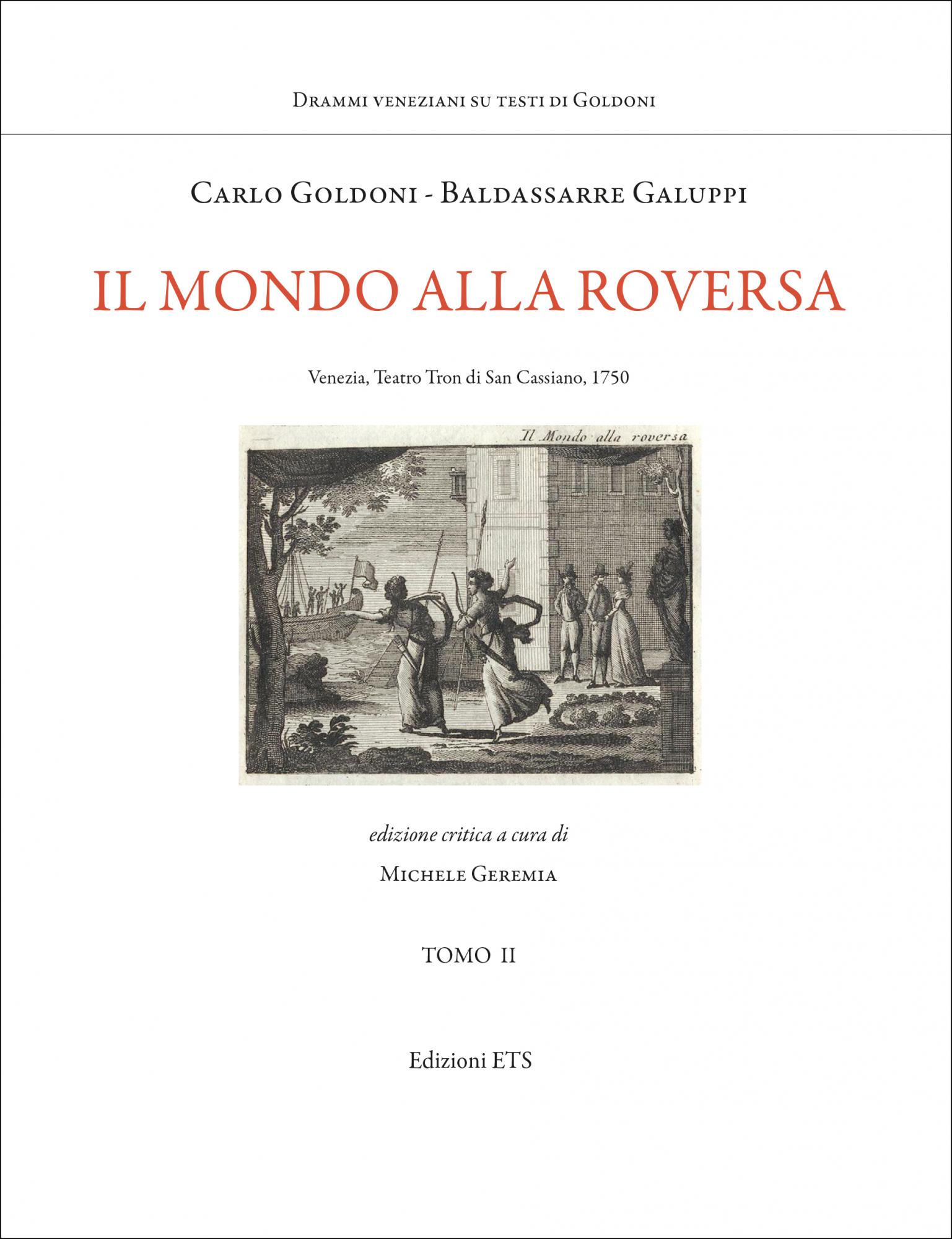 Drammi veneziani su testi di Goldoni

Carlo Goldoni - Baldassarre Galuppi

IL MONDO ALLA ROVERSA

Venezia, Teatro Tron di San Cassiano, 1750

Il Mondo alla roversa

edizione critica a cura di

Michele Geremia

TOMO II

Edizioni ETS